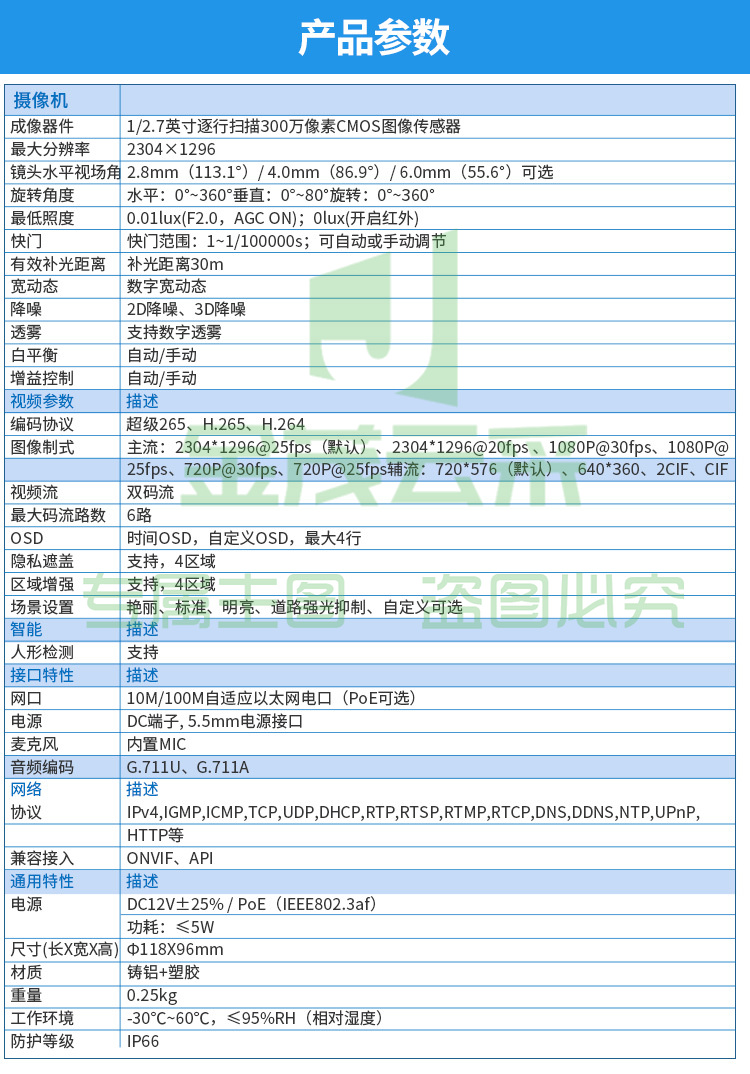 产品参数

| 摄像机 | |
|---|---|
| 成像器件 | 1/2.7英寸逐行扫描300万像素CMOS图像传感器 |
| 最大分辨率 | 2304×1296 |
| 镜头水平视场角 | 2.8mm（113.1°）/ 4.0mm（86.9°）/ 6.0mm（55.6°）可选 |
| 旋转角度 | 水平：0°~360°垂直：0°~80°旋转：0°~360° |
| 最低照度 | 0.01lux(F2.0，AGC ON)；0lux(开启红外) |
| 快门 | 快门范围：1~1/100000s；可自动或手动调节 |
| 有效补光距离 | 补光距离30m |
| 宽动态 | 数字宽动态 |
| 降噪 | 2D降噪、3D降噪 |
| 透雾 | 支持数字透雾 |
| 白平衡 | 自动/手动 |
| 增益控制 | 自动/手动 |
| 视频参数 | 描述 |
| 编码协议 | 超级265、H.265、H.264 |
| 图像制式 | 主流：2304*1296@25fps（默认）、2304*1296@20fps 、1080P@30fps、1080P@ |
| | 25fps、720P@30fps、720P@25fps辅流：720*576（默认）、640*360、2CIF、CIF |
| 视频流 | 双码流 |
| 最大码流路数 | 6路 |
| OSD | 时间OSD，自定义OSD，最大4行 |
| 隐私遮盖 | 支持，4区域 |
| 区域增强 | 支持，4区域 |
| 场景设置 | 艳丽、标准、明亮、道路强光抑制、自定义可选 |
| 智能 | 描述 |
| 人形检测 | 支持 |
| 接口特性 | 描述 |
| 网口 | 10M/100M自适应以太网电口（PoE可选） |
| 电源 | DC端子, 5.5mm电源接口 |
| 麦克风 | 内置MIC |
| 音频编码 | G.711U、G.711A |
| 网络 | 描述 |
| 协议 | IPv4,IGMP,ICMP,TCP,UDP,DHCP,RTP,RTSP,RTMP,RTCP,DNS,DDNS,NTP,UPnP, |
| | HTTP等 |
| 兼容接入 | ONVIF、API |
| 通用特性 | 描述 |
| 电源 | DC12V±25% / PoE（IEEE802.3af） |
| | 功耗：≤5W |
| 尺寸(长X宽X高) | Φ118X96mm |
| 材质 | 铸铝+塑胶 |
| 重量 | 0.25kg |
| 工作环境 | -30°C~60°C，≤95%RH（相对湿度） |
| 防护等级 | IP66 |

专属主图 盗图必究